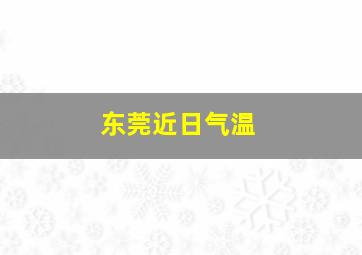 东莞近日气温